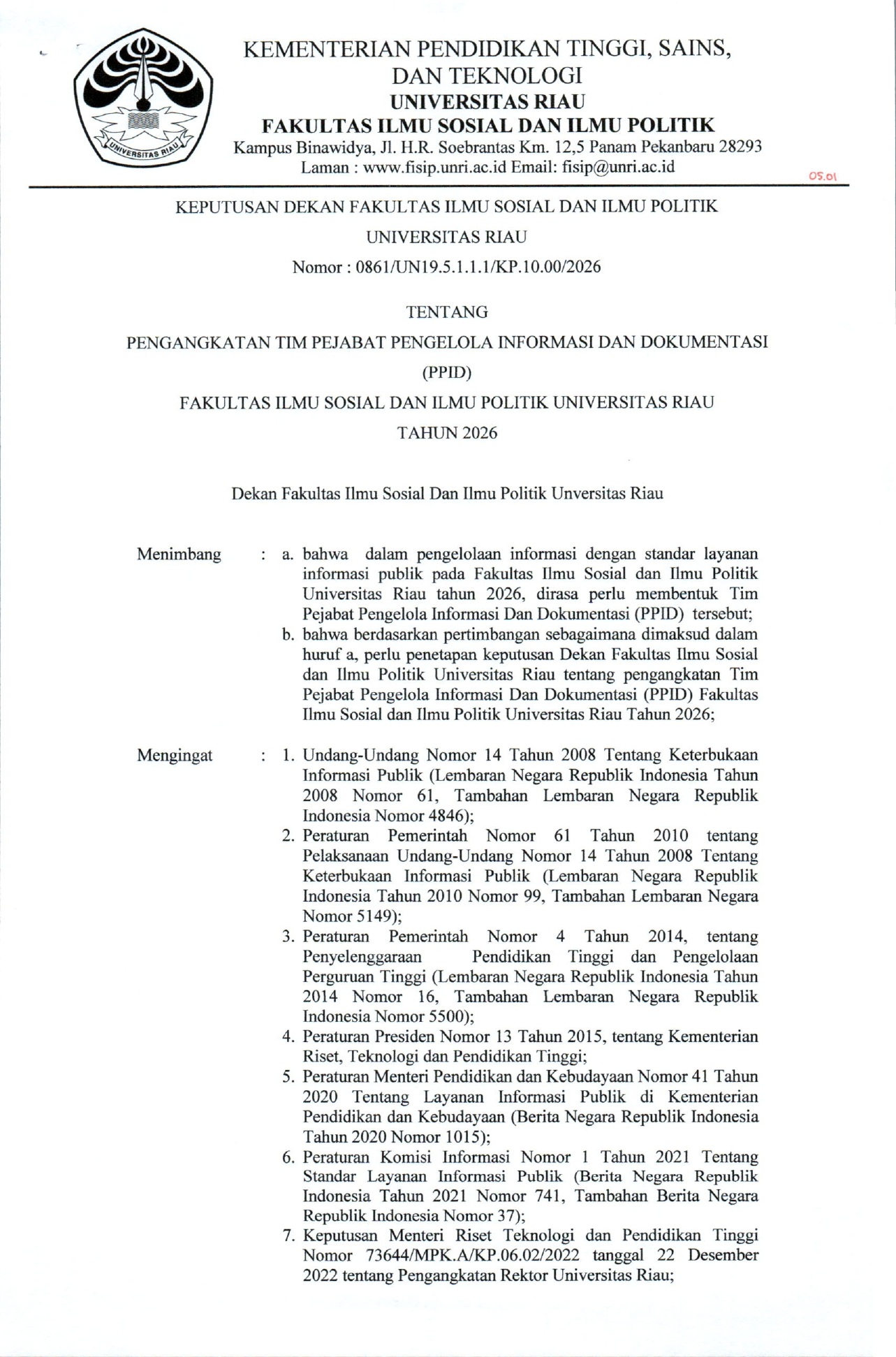 UNIVERSITAS RIAU

KEMENTERIAN PENDIDIKAN TINGGI, SAINS, DAN TEKNOLOGI
UNIVERSITAS RIAU
FAKULTAS ILMU SOSIAL DAN ILMU POLITIK
Kampus Binawidya, Jl. H.R. Soebrantas Km. 12,5 Panam Pekanbaru 28293
Laman : www.fisip.unri.ac.id Email: fisip@unri.ac.id

05.01

KEPUTUSAN DEKAN FAKULTAS ILMU SOSIAL DAN ILMU POLITIK
UNIVERSITAS RIAU
Nomor : 0861/UN19.5.1.1.1/KP.10.00/2026

TENTANG
PENGANGKATAN TIM PEJABAT PENGELOLA INFORMASI DAN DOKUMENTASI (PPID)
FAKULTAS ILMU SOSIAL DAN ILMU POLITIK UNIVERSITAS RIAU
TAHUN 2026

Dekan Fakultas Ilmu Sosial Dan Ilmu Politik Unversitas Riau

Menimbang : a. bahwa dalam pengelolaan informasi dengan standar layanan informasi publik pada Fakultas Ilmu Sosial dan Ilmu Politik Universitas Riau tahun 2026, dirasa perlu membentuk Tim Pejabat Pengelola Informasi Dan Dokumentasi (PPID) tersebut;
b. bahwa berdasarkan pertimbangan sebagaimana dimaksud dalam huruf a, perlu penetapan keputusan Dekan Fakultas Ilmu Sosial dan Ilmu Politik Universitas Riau tentang pengangkatan Tim Pejabat Pengelola Informasi Dan Dokumentasi (PPID) Fakultas Ilmu Sosial dan Ilmu Politik Universitas Riau Tahun 2026;

Mengingat : 1. Undang-Undang Nomor 14 Tahun 2008 Tentang Keterbukaan Informasi Publik (Lembaran Negara Republik Indonesia Tahun 2008 Nomor 61, Tambahan Lembaran Negara Republik Indonesia Nomor 4846);
2. Peraturan Pemerintah Nomor 61 Tahun 2010 tentang Pelaksanaan Undang-Undang Nomor 14 Tahun 2008 Tentang Keterbukaan Informasi Publik (Lembaran Negara Republik Indonesia Tahun 2010 Nomor 99, Tambahan Lembaran Negara Nomor 5149);
3. Peraturan Pemerintah Nomor 4 Tahun 2014, tentang Penyelenggaraan Pendidikan Tinggi dan Pengelolaan Perguruan Tinggi (Lembaran Negara Republik Indonesia Tahun 2014 Nomor 16, Tambahan Lembaran Negara Republik Indonesia Nomor 5500);
4. Peraturan Presiden Nomor 13 Tahun 2015, tentang Kementerian Riset, Teknologi dan Pendidikan Tinggi;
5. Peraturan Menteri Pendidikan dan Kebudayaan Nomor 41 Tahun 2020 Tentang Layanan Informasi Publik di Kementerian Pendidikan dan Kebudayaan (Berita Negara Republik Indonesia Tahun 2020 Nomor 1015);
6. Peraturan Komisi Informasi Nomor 1 Tahun 2021 Tentang Standar Layanan Informasi Publik (Berita Negara Republik Indonesia Tahun 2021 Nomor 741, Tambahan Berita Negara Republik Indonesia Nomor 37);
7. Keputusan Menteri Riset Teknologi dan Pendidikan Tinggi Nomor 73644/MPK.A/KP.06.02/2022 tanggal 22 Desember 2022 tentang Pengangkatan Rektor Universitas Riau;